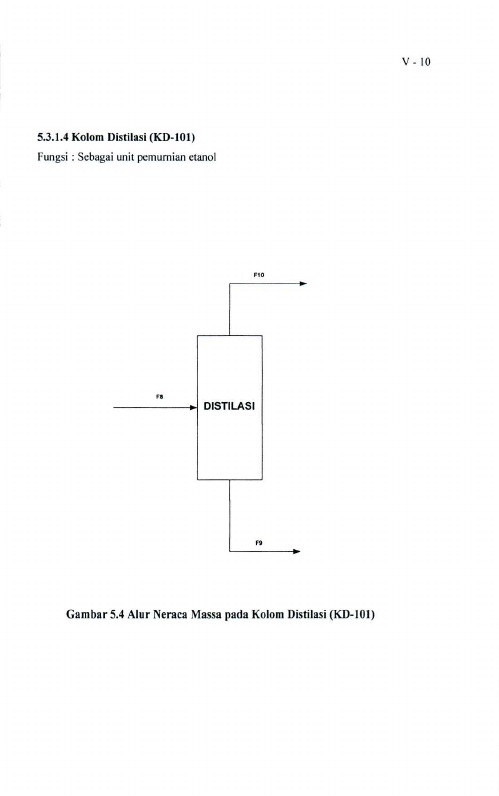 V - 10

5.3.1.4 Kolom Distilasi (KD-101)

Fungsi : Sebagai unit pemurnian etanol

F10

F8

DISTILASI

F9

Gambar 5.4 Alur Neraca Massa pada Kolom Distilasi (KD-101)